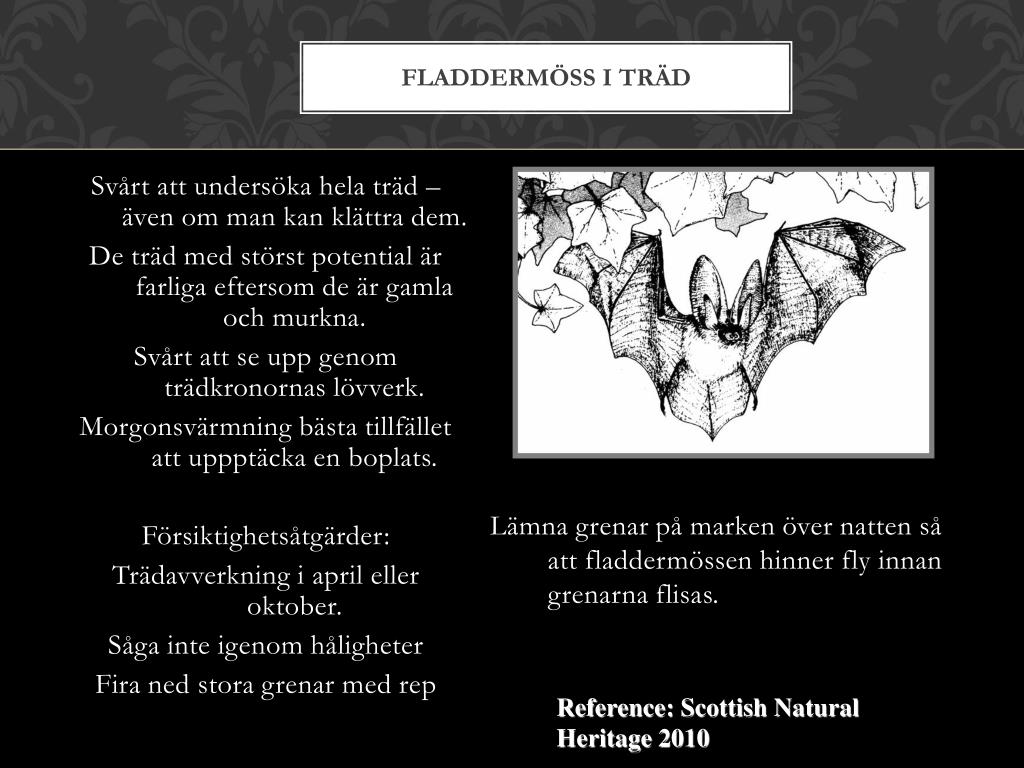 FLADDERMÖSS I TRÄD

Svårt att undersöka hela träd – även om man kan klättra dem.

De träd med störst potential är farliga eftersom de är gamla och murkna.

Svårt att se upp genom trädkronornas lövverk.

Morgonsvärmning bästa tillfället att uppptäcka en boplats.

Försiktighetsåtgärder:

Trädavverkning i april eller oktober.

Såga inte igenom håligheter

Fira ned stora grenar med rep

Lämna grenar på marken över natten så att fladdermössen hinner fly innan grenarna flisas.

Reference: Scottish Natural Heritage 2010